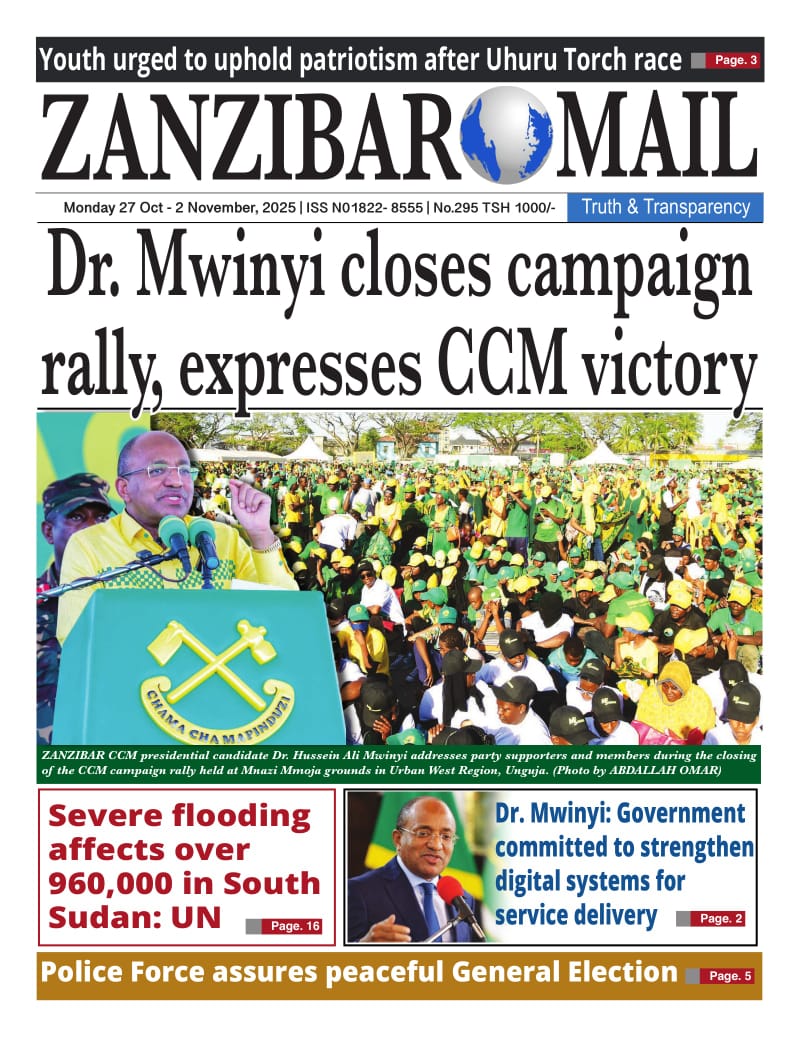 Youth urged to uphold patriotism after Uhuru Torch race Page. 3

ZANZIBAR MAIL

Monday 27 Oct - 2 November, 2025 | ISS N01822- 8555 | No.295 TSH 1000/-

Truth & Transparency

Dr. Mwinyi closes campaign rally, expresses CCM victory

CHAMA CHA MAPINDUZI

ZANZIBAR CCM presidential candidate Dr. Hussein Ali Mwinyi addresses party supporters and members during the closing of the CCM campaign rally held at Mnazi Mmoja grounds in Urban West Region, Unguja. (Photo by ABDALLAH OMAR)

Severe flooding affects over 960,000 in South Sudan: UN

Page. 16

Dr. Mwinyi: Government committed to strengthen digital systems for service delivery

Page. 2

Police Force assures peaceful General Election

Page. 5